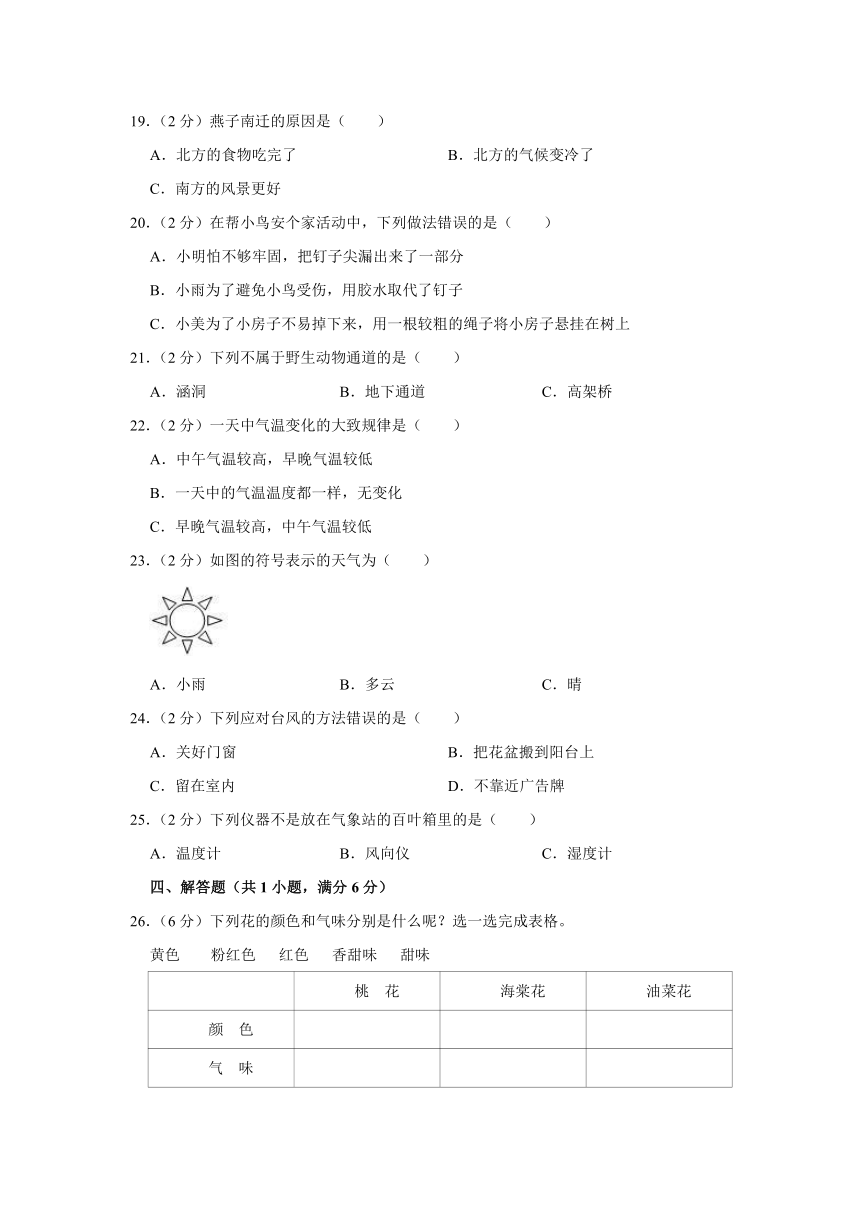 19.（2 分）燕子南迁的原因是（　　）

A．北方的食物吃完了　　B．北方的气候变冷了

C．南方的风景更好

20.（2 分）在帮小鸟安个家活动中，下列做法错误的是（　　）

A．小明怕不够牢固，把钉子尖漏出来了一部分

B．小雨为了避免小鸟受伤，用胶水取代了钉子

C．小美为了小房子不易掉下来，用一根较粗的绳子将小房子悬挂在树上

21.（2 分）下列不属于野生动物通道的是（　　）

A．涵洞　　B．地下通道　　C．高架桥

22.（2 分）一天中气温变化的大致规律是（　　）

A．中午气温较高，早晚气温较低

B．一天中的气温温度都一样，无变化

C．早晚气温较高，中午气温较低

23.（2 分）如图的符号表示的天气为（　　）

A．小雨　　B．多云　　C．晴

24.（2 分）下列应对台风的方法错误的是（　　）

A．关好门窗　　B．把花盆搬到阳台上

C．留在室内　　D．不靠近广告牌

25.（2 分）下列仪器不是放在气象站的百叶箱里的是（　　）

A．温度计　　B．风向仪　　C．湿度计

四、解答题（共 1 小题，满分 6 分）

26.（6 分）下列花的颜色和气味分别是什么呢？选一选完成表格。

黄色　粉红色　红色　香甜味　甜味

| | 桃　花 | 海棠花 | 油菜花 |
|---|---|---|---|
| 颜　色 | | | |
| 气　味 | | | |